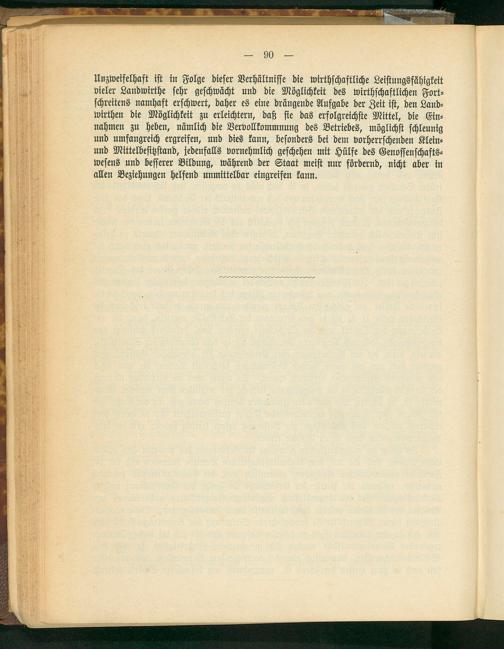 — 90 —

Unzweifelhaft ist in Folge dieser Verhältnisse die wirthschaftliche Leistungsfähigkeit vieler Landwirthe sehr geschwächt und die Möglichkeit des wirthschaftlichen Fortschreitens namhaft erschwert, daher es eine drängende Aufgabe der Zeit ist, den Landwirthen die Möglichkeit zu erleichtern, daß sie das erfolgreichste Mittel, die Einnahmen zu heben, nämlich die Vervollkommnung des Betriebes, möglichst schleunig und umfangreich ergreifen, und dies kann, besonders bei dem vorherrschenden Klein- und Mittelbesitzstand, jedenfalls vornehmlich geschehen mit Hülfe des Genossenschaftswesens und besserer Bildung, während der Staat meist nur fördernd, nicht aber in allen Beziehungen helfend unmittelbar eingreifen kann.